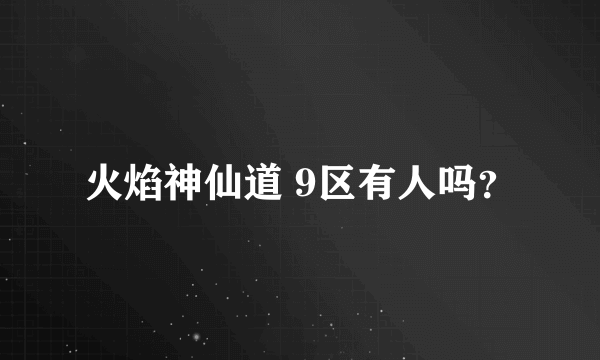 火焰神仙道 9区有人吗?